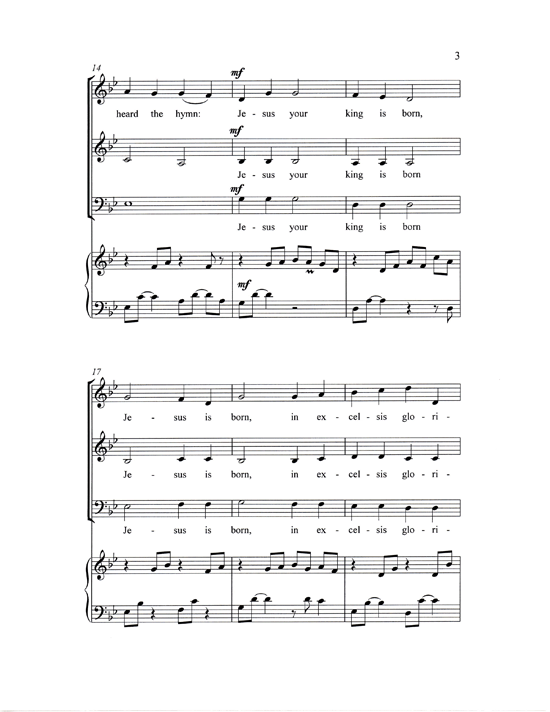 3

14

mf

heard the hymn: Je - sus your king is born,

mf

Je - sus your king is born

mf

Je - sus your king is born

mf

17

Je - sus is born, in ex - cel - sis glo - ri -

Je - sus is born, in ex - cel - sis glo - ri -

Je - sus is born, in ex - cel - sis glo - ri -